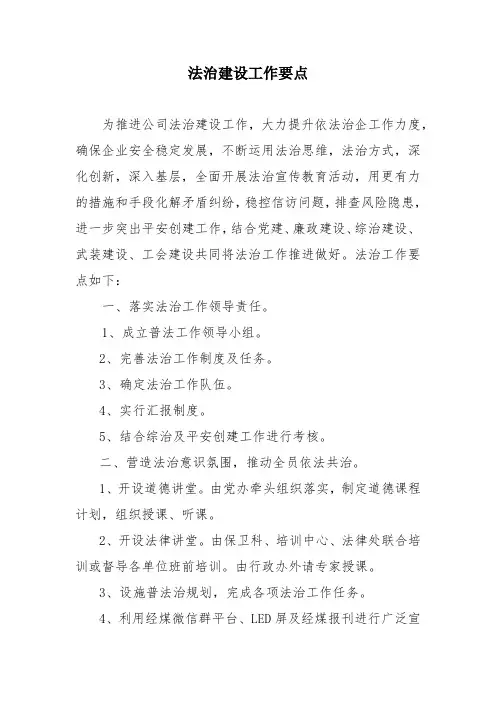 法治建设工作要点

为推进公司法治建设工作，大力提升依法治企工作力度，确保企业安全稳定发展，不断运用法治思维，法治方式，深化创新，深入基层，全面开展法治宣传教育活动，用更有力的措施和手段化解矛盾纠纷，稳控信访问题，排查风险隐患，进一步突出平安创建工作，结合党建、廉政建设、综治建设、武装建设、工会建设共同将法治工作推进做好。法治工作要点如下：

一、落实法治工作领导责任。

1、成立普法工作领导小组。

2、完善法治工作制度及任务。

3、确定法治工作队伍。

4、实行汇报制度。

5、结合综治及平安创建工作进行考核。

二、营造法治意识氛围，推动全员依法共治。

1、开设道德讲堂。由党办牵头组织落实，制定道德课程计划，组织授课、听课。

2、开设法律讲堂。由保卫科、培训中心、法律处联合培训或督导各单位班前培训。由行政办外请专家授课。

3、设施普法治规划，完成各项法治工作任务。

4、利用经煤微信群平台、LED屏及经煤报刊进行广泛宣